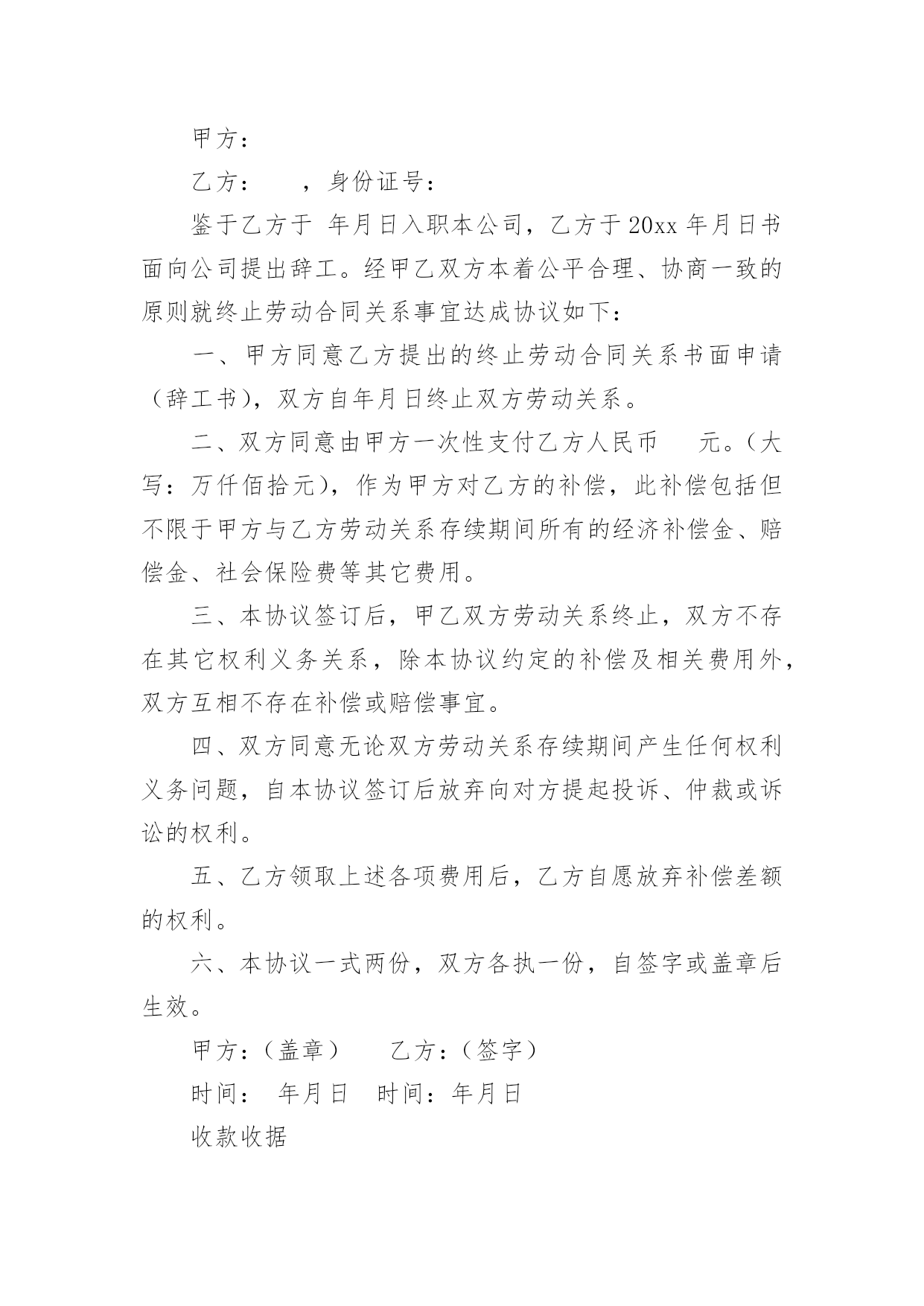 甲方：

乙方：　　，身份证号：

鉴于乙方于 年月日入职本公司，乙方于20xx年月日书面向公司提出辞工。经甲乙双方本着公平合理、协商一致的原则就终止劳动合同关系事宜达成协议如下：

一、甲方同意乙方提出的终止劳动合同关系书面申请（辞工书），双方自年月日终止双方劳动关系。

二、双方同意由甲方一次性支付乙方人民币　　元。（大写：万仟佰拾元），作为甲方对乙方的补偿，此补偿包括但不限于甲方与乙方劳动关系存续期间所有的经济补偿金、赔偿金、社会保险费等其它费用。

三、本协议签订后，甲乙双方劳动关系终止，双方不存在其它权利义务关系，除本协议约定的补偿及相关费用外，双方互相不存在补偿或赔偿事宜。

四、双方同意无论双方劳动关系存续期间产生任何权利义务问题，自本协议签订后放弃向对方提起投诉、仲裁或诉讼的权利。

五、乙方领取上述各项费用后，乙方自愿放弃补偿差额的权利。

六、本协议一式两份，双方各执一份，自签字或盖章后生效。

甲方：（盖章）　　乙方：（签字）

时间：　年月日　时间：年月日

收款收据